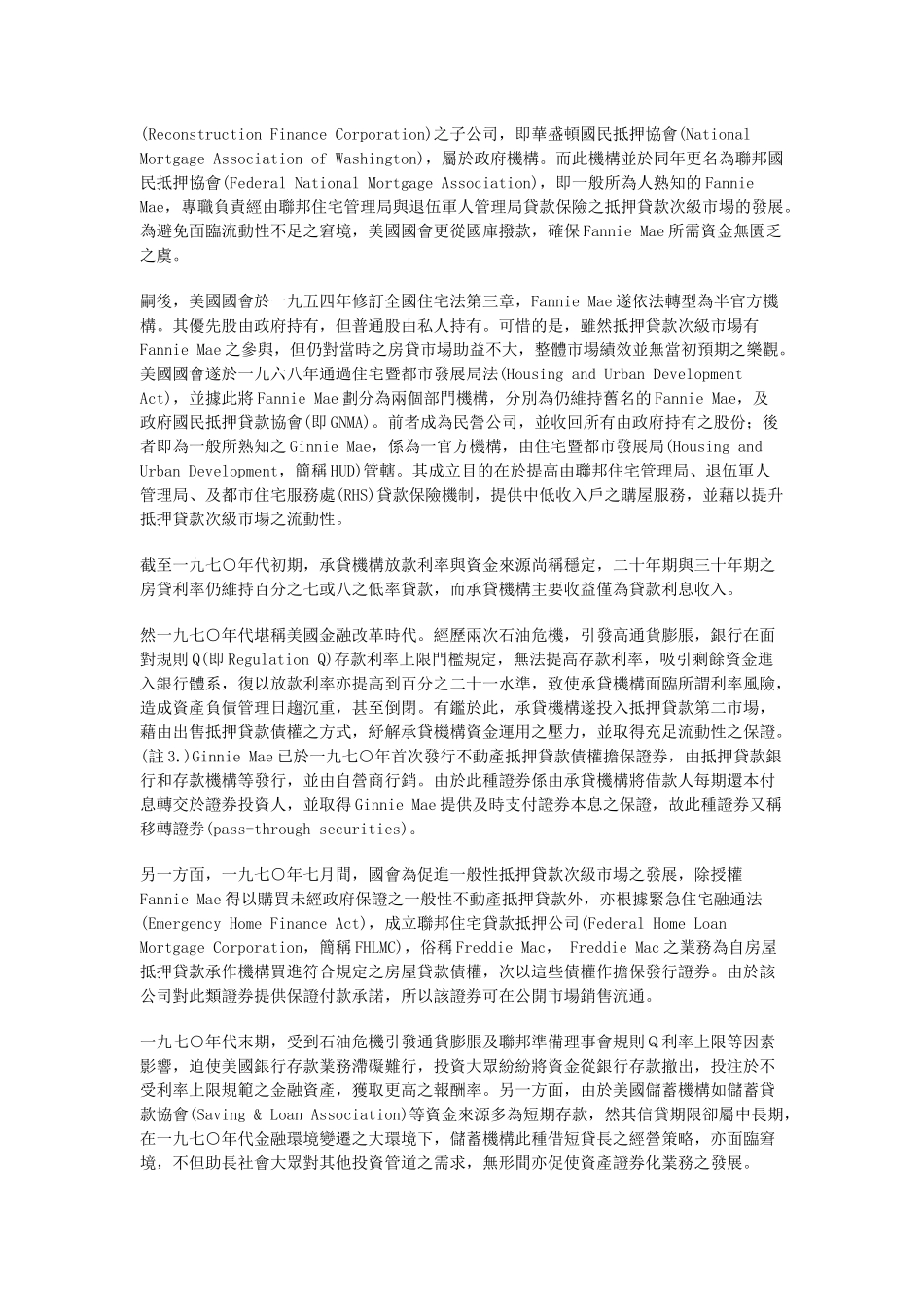 (Reconstruction Finance Corporation)之子公司，即華盛頓國民抵押協會(National Mortgage Association of Washington)，屬於政府機構。而此機構並於同年更名為聯邦國民抵押協會(Federal National Mortgage Association)，即一般所為人熟知的Fannie Mae，專職負責經由聯邦住宅管理局與退伍軍人管理局貸款保險之抵押貸款次級市場的發展。為避免面臨流動性不足之窘境，美國國會更從國庫撥款，確保Fannie Mae所需資金無匱乏之虞。

嗣後，美國國會於一九五四年修訂全國住宅法第三章，Fannie Mae遂依法轉型為半官方機構。其優先股由政府持有，但普通股由私人持有。可惜的是，雖然抵押貸款次級市場有Fannie Mae之參與，但仍對當時之房貸市場助益不大，整體市場績效並無當初預期之樂觀。美國國會遂於一九六八年通過住宅暨都市發展局法(Housing and Urban Development Act)，並據此將Fannie Mae劃分為兩個部門機構，分別為仍維持舊名的Fannie Mae，及政府國民抵押貸款協會(即GNMA)。前者成為民營公司，並收回所有由政府持有之股份；後者即為一般所熟知之Ginnie Mae，係為一官方機構，由住宅暨都市發展局(Housing and Urban Development，簡稱HUD)管轄。其成立目的在於提高由聯邦住宅管理局、退伍軍人管理局、及都市住宅服務處(RHS)貸款保險機制，提供中低收入戶之購屋服務，並藉以提升抵押貸款次級市場之流動性。

截至一九七〇年代初期，承貸機構放款利率與資金來源尚稱穩定，二十年期與三十年期之房貸利率仍維持百分之七或八之低率貸款，而承貸機構主要收益僅為貸款利息收入。

然一九七〇年代堪稱美國金融改革時代。經歷兩次石油危機，引發高通貨膨脹，銀行在面對規則Q(即Regulation Q)存款利率上限門檻規定，無法提高存款利率，吸引剩餘資金進入銀行體系，復以放款利率亦提高到百分之二十一水準，致使承貸機構面臨所謂利率風險，造成資產負債管理日趨沉重，甚至倒閉。有鑑於此，承貸機構遂投入抵押貸款第二市場，藉由出售抵押貸款債權之方式，紓解承貸機構資金運用之壓力，並取得充足流動性之保證。(註3.)Ginnie Mae已於一九七〇年首次發行不動產抵押貸款債權擔保證券，由抵押貸款銀行和存款機構等發行，並由自營商行銷。由於此種證券係由承貸機構將借款人每期還本付息轉交於證券投資人，並取得Ginnie Mae提供及時支付證券本息之保證，故此種證券又稱移轉證券(pass-through securities)。

另一方面，一九七〇年七月間，國會為促進一般性抵押貸款次級市場之發展，除授權Fannie Mae得以購買未經政府保證之一般性不動產抵押貸款外，亦根據緊急住宅融通法(Emergency Home Finance Act)，成立聯邦住宅貸款抵押公司(Federal Home Loan Mortgage Corporation，簡稱FHLMC)，俗稱Freddie Mac， Freddie Mac之業務為自房屋抵押貸款承作機構買進符合規定之房屋貸款債權，次以這些債權作擔保發行證券。由於該公司對此類證券提供保證付款承諾，所以該證券可在公開市場銷售流通。

一九七〇年代末期，受到石油危機引發通貨膨脹及聯邦準備理事會規則Q利率上限等因素影響，迫使美國銀行存款業務滯礙難行，投資大眾紛紛將資金從銀行存款撤出，投注於不受利率上限規範之金融資產，獲取更高之報酬率。另一方面，由於美國儲蓄機構如儲蓄貸款協會(Saving & Loan Association)等資金來源多為短期存款，然其信貸期限卻屬中長期，在一九七〇年代金融環境變遷之大環境下，儲蓄機構此種借短貸長之經營策略，亦面臨窘境，不但助長社會大眾對其他投資管道之需求，無形間亦促使資產證券化業務之發展。